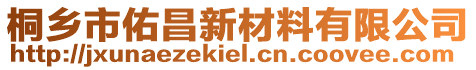 桐乡市佑昌新材料有限公司
http://jxunaezekiel.cn.coovee.com